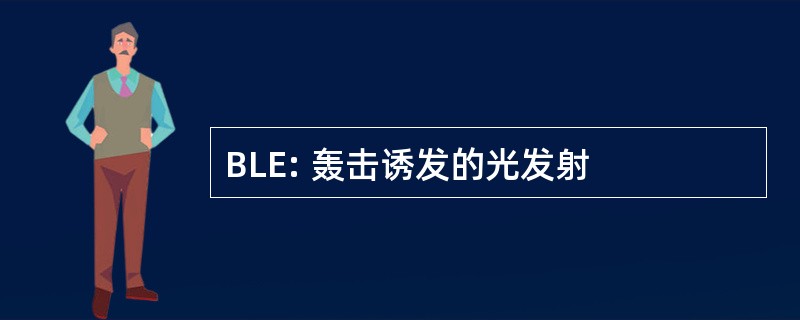 BLE: 轰击诱发的光发射